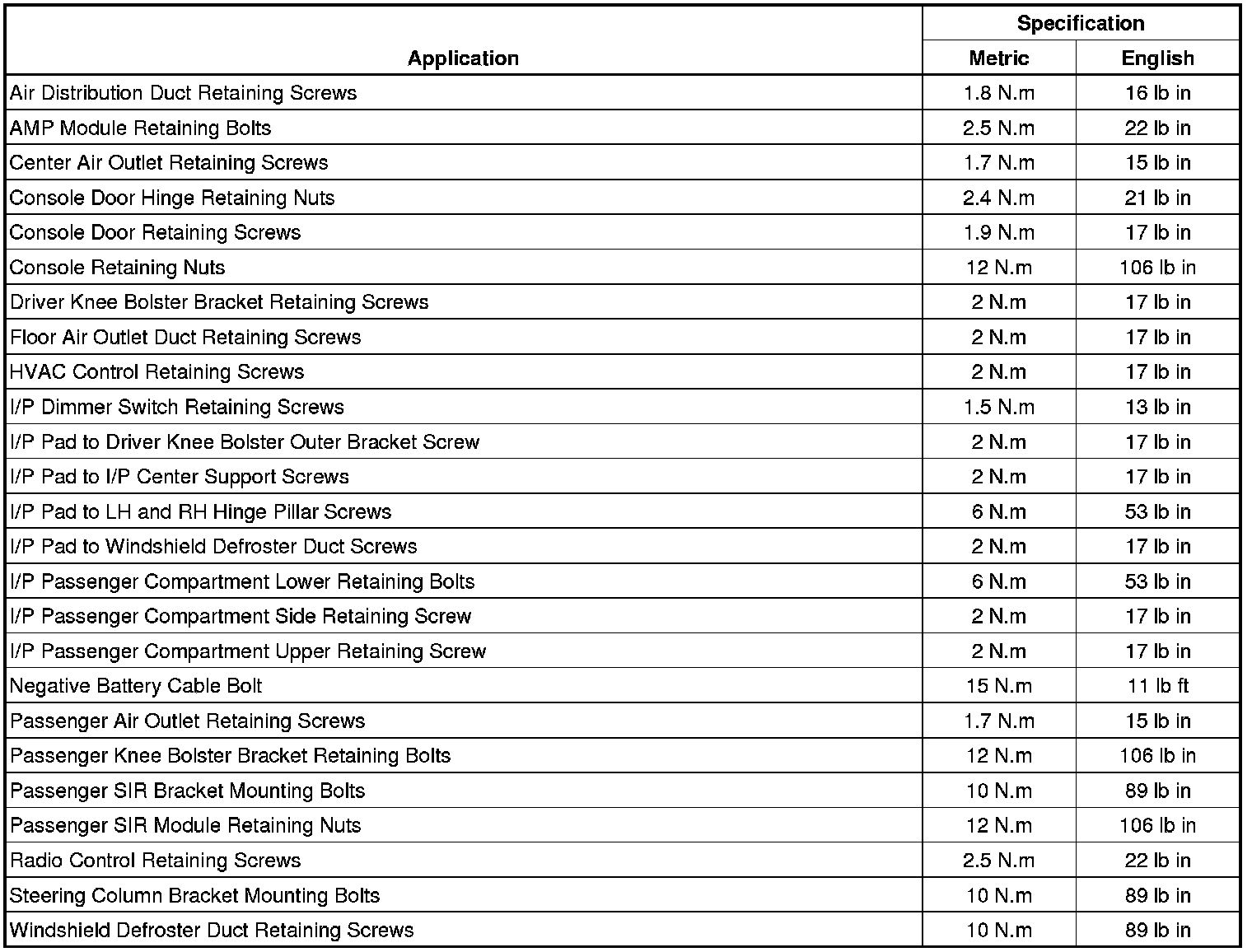 | Application | Specification Metric | Specification English |
|---|---|---|
| Air Distribution Duct Retaining Screws | 1.8 N.m | 16 lb in |
| AMP Module Retaining Bolts | 2.5 N.m | 22 lb in |
| Center Air Outlet Retaining Screws | 1.7 N.m | 15 lb in |
| Console Door Hinge Retaining Nuts | 2.4 N.m | 21 lb in |
| Console Door Retaining Screws | 1.9 N.m | 17 lb in |
| Console Retaining Nuts | 12 N.m | 106 lb in |
| Driver Knee Bolster Bracket Retaining Screws | 2 N.m | 17 lb in |
| Floor Air Outlet Duct Retaining Screws | 2 N.m | 17 lb in |
| HVAC Control Retaining Screws | 2 N.m | 17 lb in |
| I/P Dimmer Switch Retaining Screws | 1.5 N.m | 13 lb in |
| I/P Pad to Driver Knee Bolster Outer Bracket Screw | 2 N.m | 17 lb in |
| I/P Pad to I/P Center Support Screws | 2 N.m | 17 lb in |
| I/P Pad to LH and RH Hinge Pillar Screws | 6 N.m | 53 lb in |
| I/P Pad to Windshield Defroster Duct Screws | 2 N.m | 17 lb in |
| I/P Passenger Compartment Lower Retaining Bolts | 6 N.m | 53 lb in |
| I/P Passenger Compartment Side Retaining Screw | 2 N.m | 17 lb in |
| I/P Passenger Compartment Upper Retaining Screw | 2 N.m | 17 lb in |
| Negative Battery Cable Bolt | 15 N.m | 11 lb ft |
| Passenger Air Outlet Retaining Screws | 1.7 N.m | 15 lb in |
| Passenger Knee Bolster Bracket Retaining Bolts | 12 N.m | 106 lb in |
| Passenger SIR Bracket Mounting Bolts | 10 N.m | 89 lb in |
| Passenger SIR Module Retaining Nuts | 12 N.m | 106 lb in |
| Radio Control Retaining Screws | 2.5 N.m | 22 lb in |
| Steering Column Bracket Mounting Bolts | 10 N.m | 89 lb in |
| Windshield Defroster Duct Retaining Screws | 10 N.m | 89 lb in |